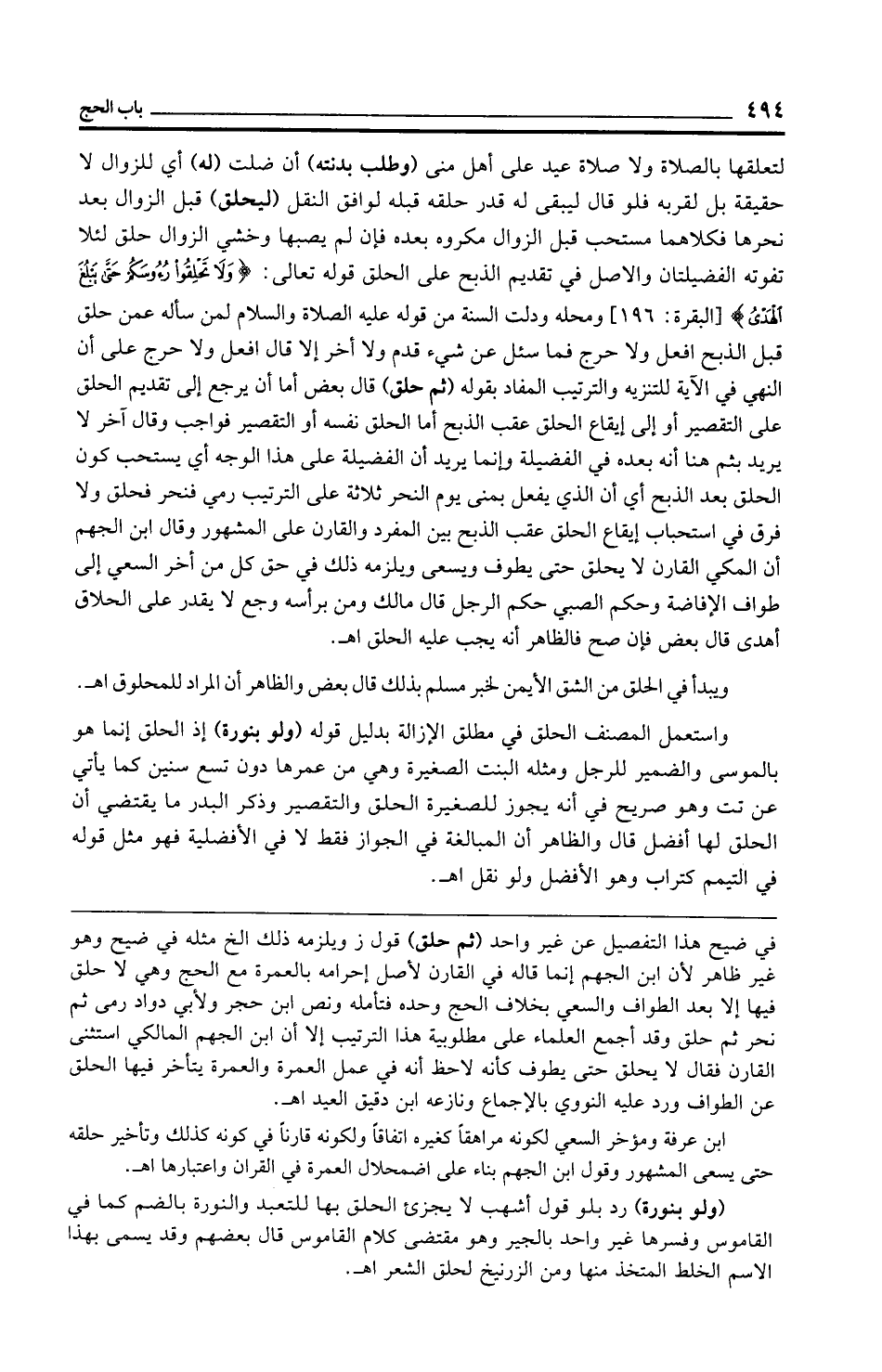 ٤٩٤ باب الحج

لتعلقها بالصلاة ولا صلاة عيد على أهل منى (وطلب بدنته) أن ضلت (له) أي للزوال لا حقيقة بل لقربه فلو قال ليبقى له قدر حلقه قبله لوافق النقل (ليحلق) قبل الزوال بعد نحرها فكلاهما مستحب قبل الزوال مكروه بعده فإن لم يصبها وخشي الزوال حلق لئلا تفوته الفضيلتان والاصل في تقديم الذبح على الحلق قوله تعالى: ﴿وَلَا تَحْلِقُوا رُءُوسَكُمْ حَتَّىٰ يَبْلُغَ الْهَدْيُ﴾ [البقرة: ١٩٦] ومحله ودلت السنة من قوله عليه الصلاة والسلام لمن سأله عمن حلق قبل الذبح افعل ولا حرج فما سئل عن شيء قدم ولا أخر إلا قال افعل ولا حرج على أن النهي في الآية للتنزيه والترتيب المفاد بقوله (ثم حلق) قال بعض أما أن يرجع إلى تقديم الحلق على التقصير أو إلى إيقاع الحلق عقب الذبح أما الحلق نفسه أو التقصير فواجب وقال آخر لا يريد بثم هنا أنه بعده في الفضيلة وإنما يريد أن الفضيلة على هذا الوجه أي يستحب كون الحلق بعد الذبح أي أن الذي يفعل بمنى يوم النحر ثلاثة على الترتيب رمي فنحر فحلق ولا فرق في استحباب إيقاع الحلق عقب الذبح بين المفرد والقارن على المشهور وقال ابن الجهم أن المكي القارن لا يحلق حتى يطوف ويسعى ويلزمه ذلك في حق كل من أخر السعي إلى طواف الإفاضة وحكم الصبي حكم الرجل قال مالك ومن برأسه وجع لا يقدر على الحلاق أهدى قال بعض فإن صح فالظاهر أنه يجب عليه الحلق اهـ.

ويبدأ في الحلق من الشق الأيمن لخبر مسلم بذلك قال بعض والظاهر أن المراد للمحلوق اهـ.

واستعمل المصنف الحلق في مطلق الإزالة بدليل قوله (ولو بنورة) إذ الحلق إنما هو بالموسى والضمير للرجل ومثله البنت الصغيرة وهي من عمرها دون تسع سنين كما يأتي عن تت وهو صريح في أنه يجوز للصغيرة الحلق والتقصير وذكر البدر ما يقتضي أن الحلق لها أفضل قال والظاهر أن المبالغة في الجواز فقط لا في الأفضلية فهو مثل قوله في التيمم كتراب وهو الأفضل ولو نقل اهـ.

في ضيح هذا التفصيل عن غير واحد (ثم حلق) قول ز ويلزمه ذلك الخ مثله في ضيح وهو غير ظاهر لأن ابن الجهم إنما قاله في القارن لأصل إحرامه بالعمرة مع الحج وهي لا حلق فيها إلا بعد الطواف والسعي بخلاف الحج وحده فتأمله ونص ابن حجر ولأبي دواد رمى ثم نحر ثم حلق وقد أجمع العلماء على مطلوبية هذا الترتيب إلا أن ابن الجهم المالكي استثنى القارن فقال لا يحلق حتى يطوف كأنه لاحظ أنه في عمل العمرة والعمرة يتأخر فيها الحلق عن الطواف ورد عليه النووي بالإجماع ونازعه ابن دقيق العيد اهـ.

ابن عرفة ومؤخر السعي لكونه مراهقاً كغيره اتفاقاً ولكونه قارناً في كونه كذلك وتأخير حلقه حتى يسعى المشهور وقول ابن الجهم بناء على اضمحلال العمرة في القران واعتبارها اهـ.

(ولو بنورة) رد بلو قول أشهب لا يجزئ الحلق بها للتعبد والنورة بالضم كما في القاموس وفسرها غير واحد بالجير وهو مقتضى كلام القاموس قال بعضهم وقد يسمى بهذا الاسم الخلط المتخذ منها ومن الزرنيخ لحلق الشعر اهـ.